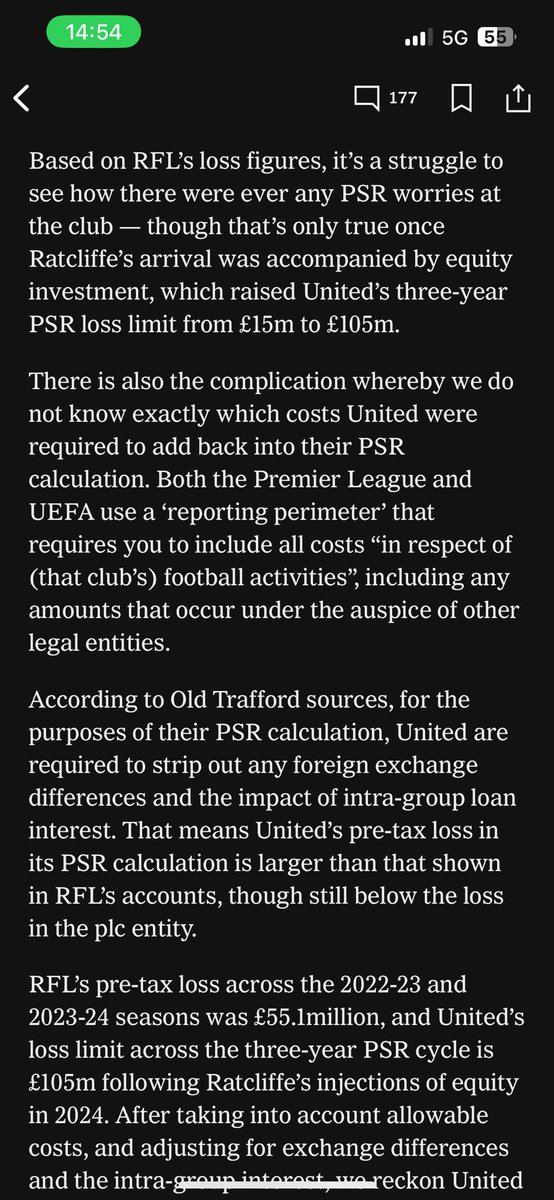 14:54

5G 55

177

Based on RFL's loss figures, it's a struggle to see how there were ever any PSR worries at the club — though that's only true once Ratcliffe's arrival was accompanied by equity investment, which raised United's three-year PSR loss limit from £15m to £105m.

There is also the complication whereby we do not know exactly which costs United were required to add back into their PSR calculation. Both the Premier League and UEFA use a 'reporting perimeter' that requires you to include all costs "in respect of (that club's) football activities", including any amounts that occur under the auspice of other legal entities.

According to Old Trafford sources, for the purposes of their PSR calculation, United are required to strip out any foreign exchange differences and the impact of intra-group loan interest. That means United's pre-tax loss in its PSR calculation is larger than that shown in RFL's accounts, though still below the loss in the plc entity.

RFL's pre-tax loss across the 2022-23 and 2023-24 seasons was £55.1million, and United's loss limit across the three-year PSR cycle is £105m following Ratcliffe's injections of equity in 2024. After taking into account allowable costs, and adjusting for exchange differences and the intra-group interest, we reckon United